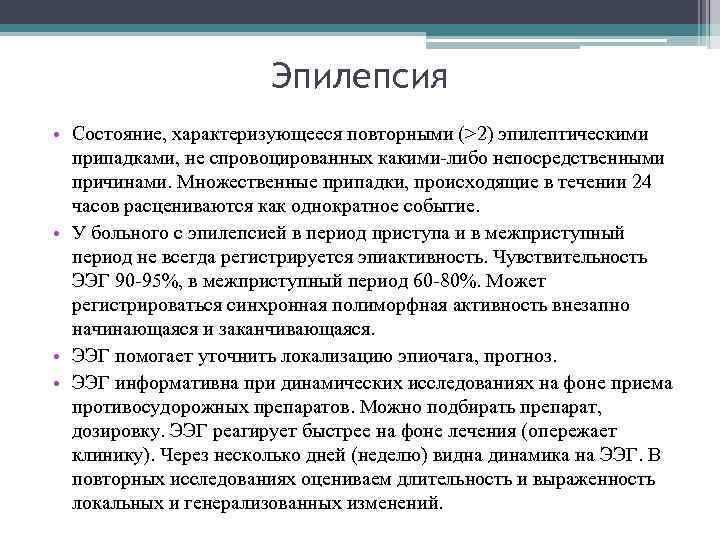 Эпилепсия

• Состояние, характеризующееся повторными (>2) эпилептическими припадками, не спровоцированных какими-либо непосредственными причинами. Множественные припадки, происходящие в течении 24 часов расцениваются как однократное событие.
• У больного с эпилепсией в период приступа и в межприступный период не всегда регистрируется эпиактивность. Чувствительность ЭЭГ 90-95%, в межприступный период 60-80%. Может регистрироваться синхронная полиморфная активность внезапно начинающаяся и заканчивающаяся.
• ЭЭГ помогает уточнить локализацию эпиочага, прогноз.
• ЭЭГ информативна при динамических исследованиях на фоне приема противосудорожных препаратов. Можно подбирать препарат, дозировку. ЭЭГ реагирует быстрее на фоне лечения (опережает клинику). Через несколько дней (неделю) видна динамика на ЭЭГ. В повторных исследованиях оцениваем длительность и выраженность локальных и генерализованных изменений.